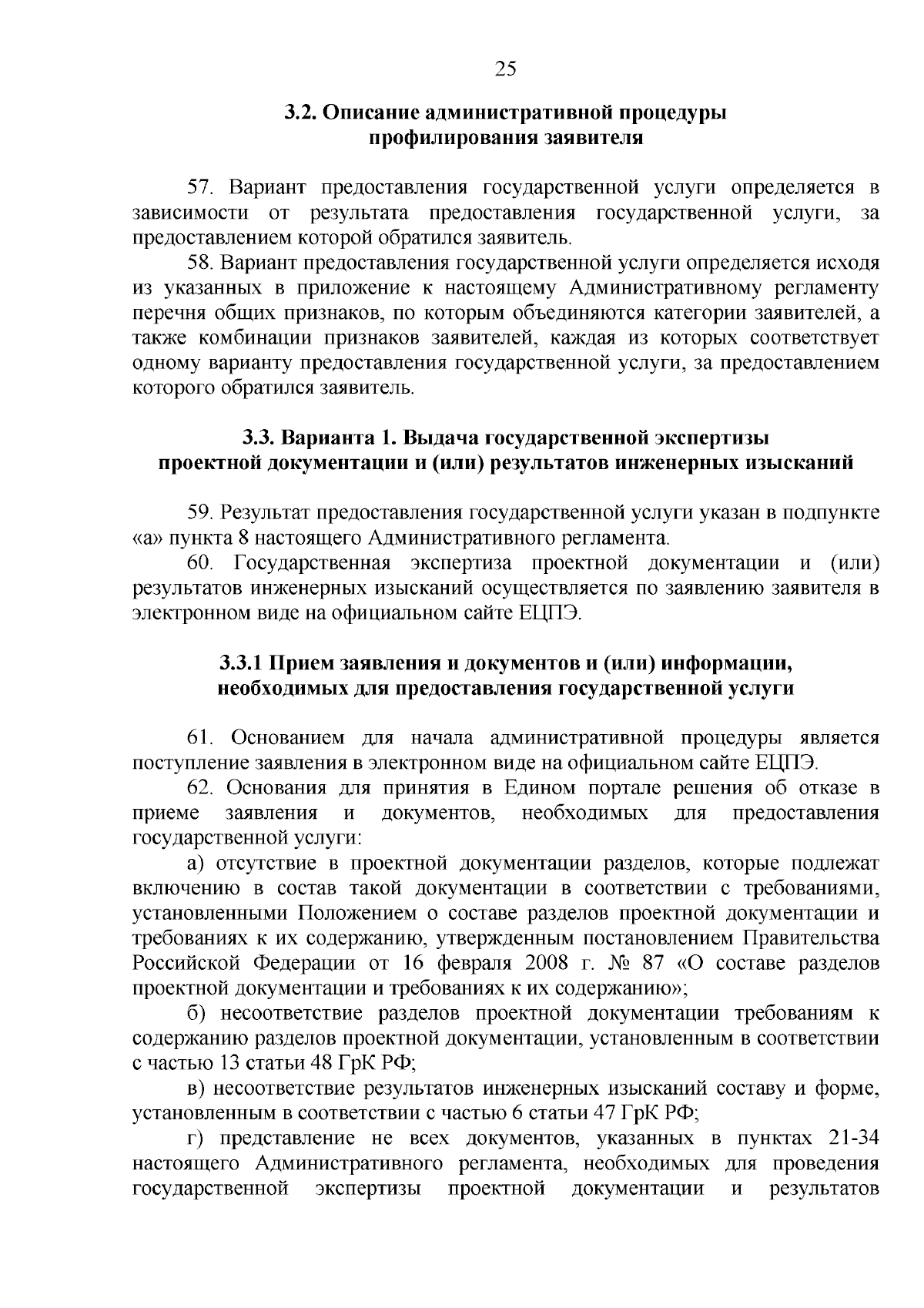 25

3.2. Описание административной процедуры профилирования заявителя

57. Вариант предоставления государственной услуги определяется в зависимости от результата предоставления государственной услуги, за предоставлением которой обратился заявитель.

58. Вариант предоставления государственной услуги определяется исходя из указанных в приложение к настоящему Административному регламенту перечня общих признаков, по которым объединяются категории заявителей, а также комбинации признаков заявителей, каждая из которых соответствует одному варианту предоставления государственной услуги, за предоставлением которого обратился заявитель.

3.3. Варианта 1. Выдача государственной экспертизы проектной документации и (или) результатов инженерных изысканий

59. Результат предоставления государственной услуги указан в подпункте «а» пункта 8 настоящего Административного регламента.

60. Государственная экспертиза проектной документации и (или) результатов инженерных изысканий осуществляется по заявлению заявителя в электронном виде на официальном сайте ЕЦПЭ.

3.3.1 Прием заявления и документов и (или) информации, необходимых для предоставления государственной услуги

61. Основанием для начала административной процедуры является поступление заявления в электронном виде на официальном сайте ЕЦПЭ.

62. Основания для принятия в Едином портале решения об отказе в приеме заявления и документов, необходимых для предоставления государственной услуги:

а) отсутствие в проектной документации разделов, которые подлежат включению в состав такой документации в соответствии с требованиями, установленными Положением о составе разделов проектной документации и требованиях к их содержанию, утвержденным постановлением Правительства Российской Федерации от 16 февраля 2008 г. № 87 «О составе разделов проектной документации и требованиях к их содержанию»;

б) несоответствие разделов проектной документации требованиям к содержанию разделов проектной документации, установленным в соответствии с частью 13 статьи 48 ГрК РФ;

в) несоответствие результатов инженерных изысканий составу и форме, установленным в соответствии с частью 6 статьи 47 ГрК РФ;

г) представление не всех документов, указанных в пунктах 21-34 настоящего Административного регламента, необходимых для проведения государственной экспертизы проектной документации и результатов